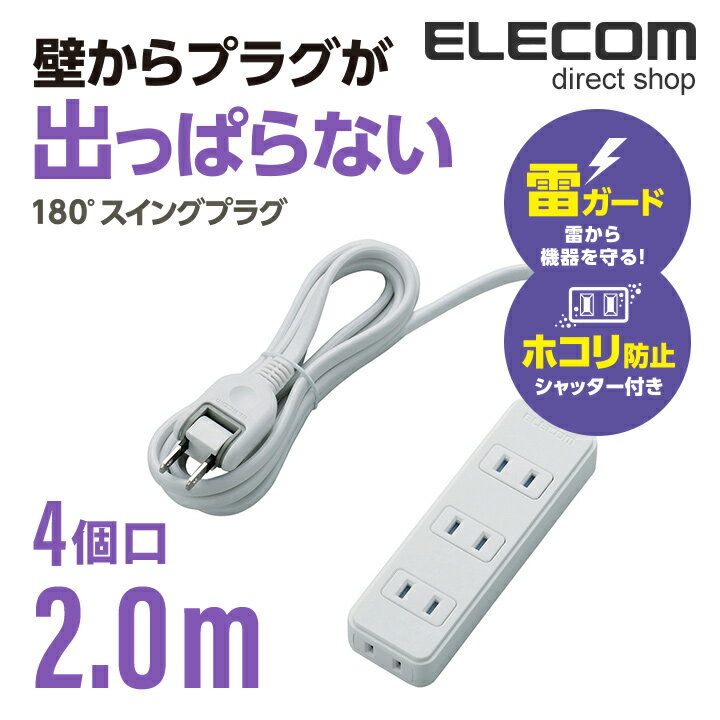 壁からプラグが
出っぱらない
180° スイングプラグ

ELECOM
direct shop

雷ガード
雷から
機器を守る!

ホコリ防止
シャッター付き

ELECOM

4個口
2.0m